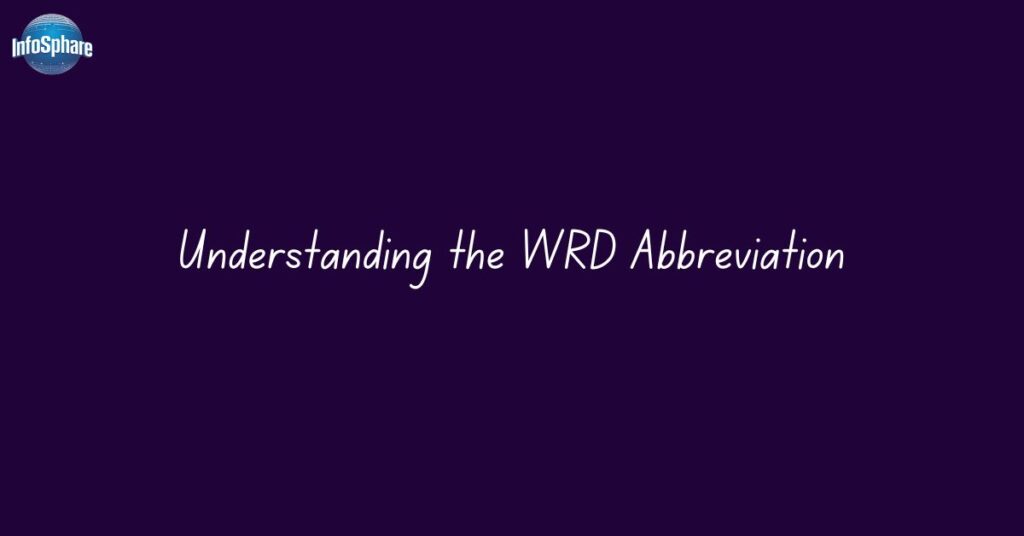 InfoSphare

Understanding the WRD Abbreviation